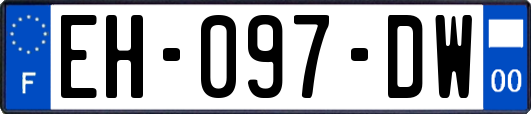 F
EH-097-DW
00